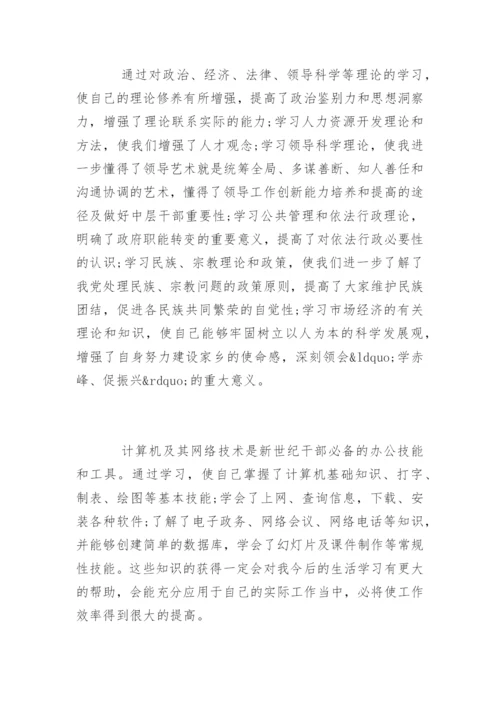 通过对政治、经济、法律、领导科学等理论的学习，使自己的理论修养有所增强，提高了政治鉴别力和思想洞察力，增强了理论联系实际的能力;学习人力资源开发理论和方法，使我们增强了人才观念;学习领导科学理论，使我进一步懂得了领导艺术就是统筹全局、多谋善断、知人善任和沟通协调的艺术，懂得了领导工作创新能力培养和提高的途径及做好中层干部重要性;学习公共管理和依法行政理论，明确了政府职能转变的重要意义，提高了对依法行政必要性的认识;学习民族、宗教理论和政策，使我们进一步了解了我党处理民族、宗教问题的政策原则，提高了大家维护民族团结，促进各民族共同繁荣的自觉性;学习市场经济的有关理论和知识，使自己能够牢固树立以人为本的科学发展观，增强了自身努力建设家乡的使命感，深刻领会&ldquo;学赤峰、促振兴&rdquo;的重大意义。

计算机及其网络技术是新世纪干部必备的办公技能和工具。通过学习，使自己掌握了计算机基础知识、打字、制表、绘图等基本技能;学会了上网、查询信息，下载、安装各种软件;了解了电子政务、网络会议、网络电话等知识，并能够创建简单的数据库，学会了幻灯片及课件制作等常规性技能。这些知识的获得一定会对我今后的生活学习有更大的帮助，会能充分应用于自己的实际工作当中，必将使工作效率得到很大的提高。